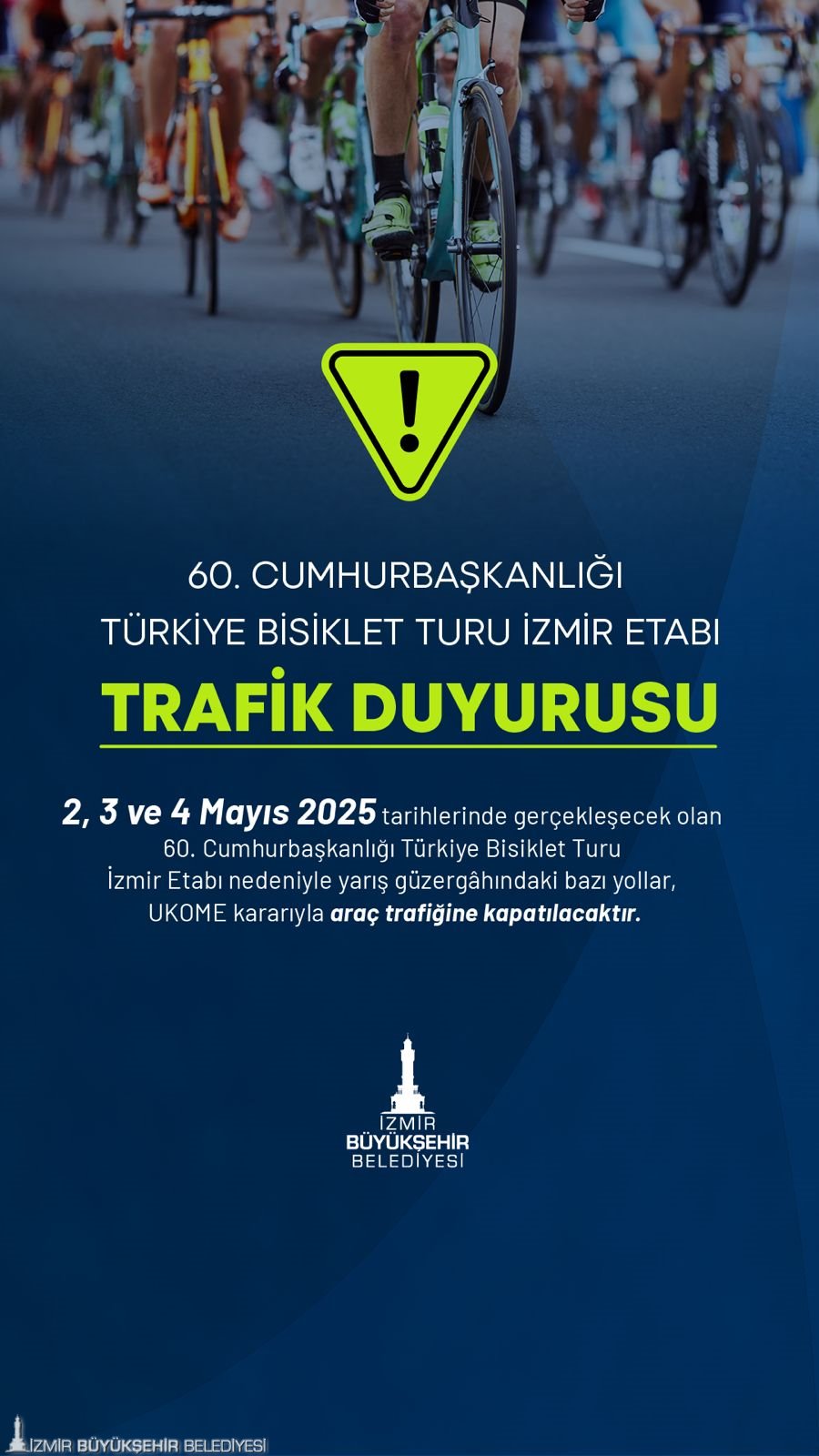 60. CUMHURBAŞKANLIĞI
TÜRKİYE BİSİKLET TURU İZMİR ETABI

TRAFİK DUYURUSU

2, 3 ve 4 Mayıs 2025 tarihlerinde gerçekleşecek olan 60. Cumhurbaşkanlığı Türkiye Bisiklet Turu İzmir Etabı nedeniyle yarış güzergâhındaki bazı yollar, UKOME kararıyla araç trafiğine kapatılacaktır.

İZMİR
BÜYÜKŞEHİR
BELEDİYESİ

İZMİR BÜYÜKŞEHİR BELEDİYESİ